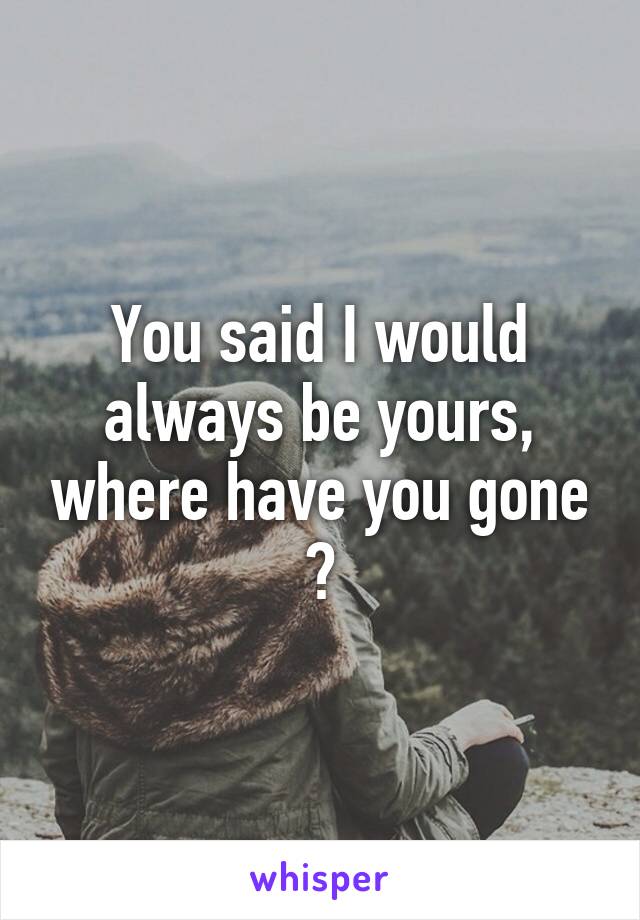 You said I would always be yours, where have you gone ?

whisper